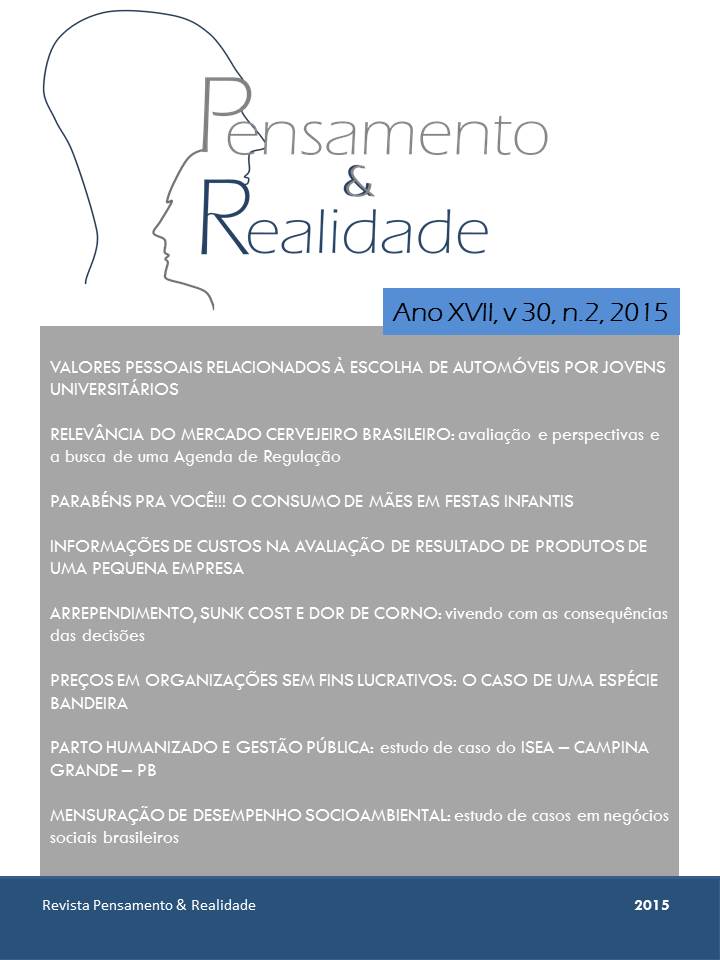 Pensamento
&
Realidade

Ano XVII, v 30, n.2, 2015

VALORES PESSOAIS RELACIONADOS À ESCOLHA DE AUTOMÓVEIS POR JOVENS UNIVERSITÁRIOS

RELEVÂNCIA DO MERCADO CERVEJEIRO BRASILEIRO: avaliação e perspectivas e a busca de uma Agenda de Regulação

PARABÉNS PRA VOCÊ!!! O CONSUMO DE MÃES EM FESTAS INFANTIS

INFORMAÇÕES DE CUSTOS NA AVALIAÇÃO DE RESULTADO DE PRODUTOS DE UMA PEQUENA EMPRESA

ARREPENDIMENTO, SUNK COST E DOR DE CORNO: vivendo com as consequências das decisões

PREÇOS EM ORGANIZAÇÕES SEM FINS LUCRATIVOS: O CASO DE UMA ESPÉCIE BANDEIRA

PARTO HUMANIZADO E GESTÃO PÚBLICA: estudo de caso do ISEA – CAMPINA GRANDE – PB

MENSURAÇÃO DE DESEMPENHO SOCIOAMBIENTAL: estudo de casos em negócios sociais brasileiros

Revista Pensamento & Realidade

2015